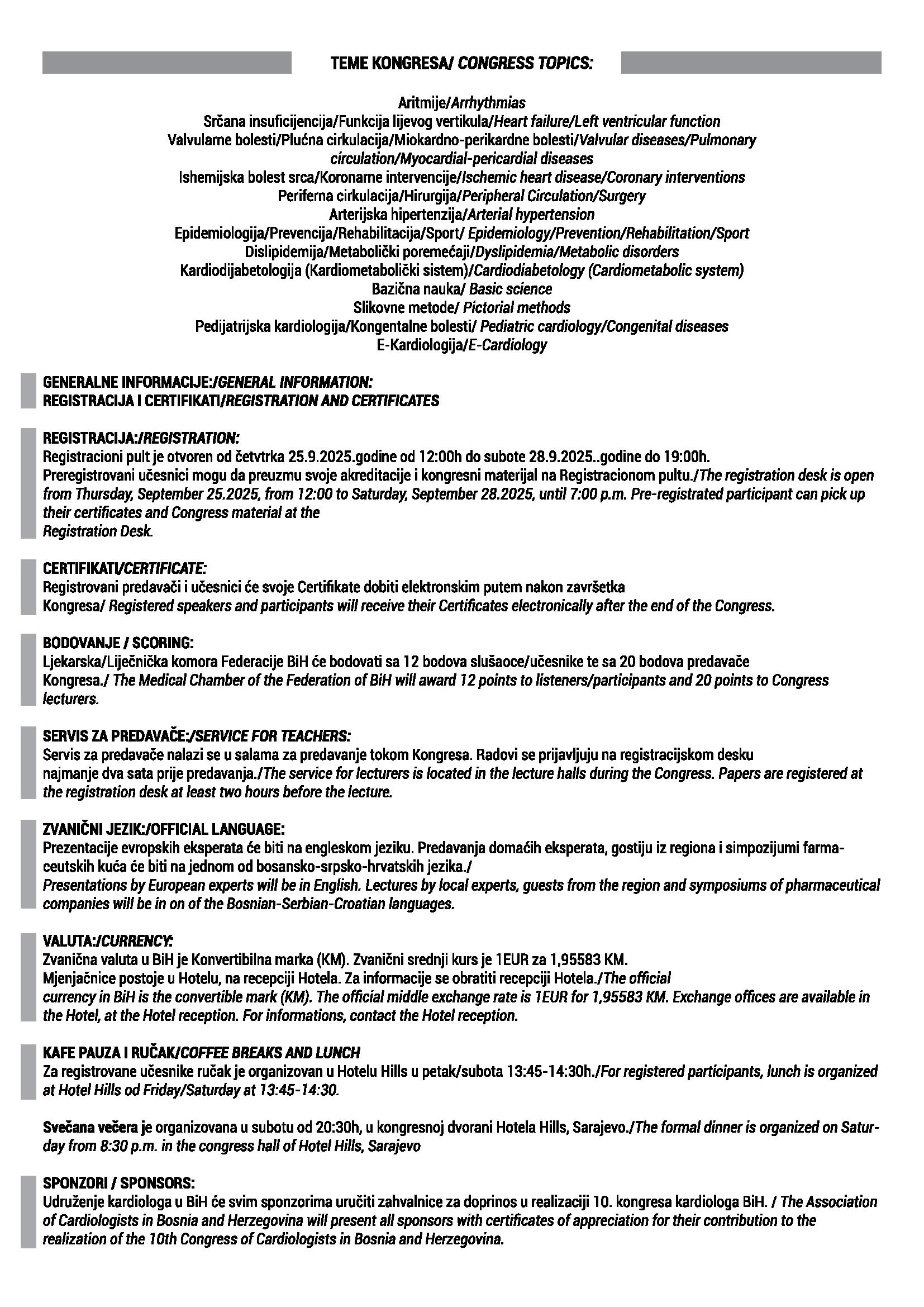 TEME KONGRESA/ CONGRESS TOPICS:

Aritmije/Arrhythmias
Srčana insuficijencija/Funkcija lijevog vertikula/Heart failure/Left ventricular function
Valvularne bolesti/Plućna cirkulacija/Miokardno-perikardne bolesti/Valvular diseases/Pulmonary circulation/Myocardial-pericardial diseases
Ishemijska bolest srca/Koronarne intervencije/Ischemic heart disease/Coronary interventions
Periferna cirkulacija/Hirurgija/Peripheral Circulation/Surgery
Arterijska hipertenzija/Arterial hypertension
Epidemiologija/Prevencija/Rehabilitacija/Sport/ Epidemiology/Prevention/Rehabilitation/Sport
Dislipidemija/Metabolički poremećaji/Dyslipidemia/Metabolic disorders
Kardiodijabetologija (Kardiometabolički sistem)/Cardiodiabetology (Cardiometabolic system)
Bazična nauka/ Basic science
Slikovne metode/ Pictorial methods
Pedijatrijska kardiologija/Kongentalne bolesti/ Pediatric cardiology/Congenital diseases
E-Kardiologija/E-Cardiology

GENERALNE INFORMACIJE:/GENERAL INFORMATION:
REGISTRACIJA I CERTIFIKATI/REGISTRATION AND CERTIFICATES

REGISTRACIJA:/REGISTRATION:
Registracioni pult je otvoren od četvtrka 25.9.2025.godine od 12:00h do subote 28.9.2025..godine do 19:00h.
Preregistrovani učesnici mogu da preuzmu svoje akreditacije i kongresni materijal na Registracionom pultu./The registration desk is open from Thursday, September 25.2025, from 12:00 to Saturday, September 28.2025, until 7:00 p.m. Pre-registrated participant can pick up their certificates and Congress material at the
Registration Desk.

CERTIFIKATI/CERTIFICATE:
Registrovani predavači i učesnici će svoje Certifikate dobiti elektronskim putem nakon završetka
Kongresa/ Registered speakers and participants will receive their Certificates electronically after the end of the Congress.

BODOVANJE / SCORING:
Ljekarska/Liječnička komora Federacije BiH će bodovati sa 12 bodova slušaoce/učesnike te sa 20 bodova predavače Kongresa./ The Medical Chamber of the Federation of BiH will award 12 points to listeners/participants and 20 points to Congress lecturers.

SERVIS ZA PREDAVAČE:/SERVICE FOR TEACHERS:
Servis za predavače nalazi se u salama za predavanje tokom Kongresa. Radovi se prijavljuju na registracijskom desku najmanje dva sata prije predavanja./The service for lecturers is located in the lecture halls during the Congress. Papers are registered at the registration desk at least two hours before the lecture.

ZVANIČNI JEZIK:/OFFICIAL LANGUAGE:
Prezentacije evropskih eksperata će biti na engleskom jeziku. Predavanja domaćih eksperata, gostiju iz regiona i simpozijumi farmaceutskih kuća će biti na jednom od bosansko-srpsko-hrvatskih jezika./
Presentations by European experts will be in English. Lectures by local experts, guests from the region and symposiums of pharmaceutical companies will be in on of the Bosnian-Serbian-Croatian languages.

VALUTA:/CURRENCY:
Zvanična valuta u BiH je Konvertibilna marka (KM). Zvanični srednji kurs je 1EUR za 1,95583 KM.
Mjenjačnice postoje u Hotelu, na recepciji Hotela. Za informacije se obratiti recepciji Hotela./The official currency in BiH is the convertible mark (KM). The official middle exchange rate is 1EUR for 1,95583 KM. Exchange offices are available in the Hotel, at the Hotel reception. For informations, contact the Hotel reception.

KAFE PAUZA I RUČAK/COFFEE BREAKS AND LUNCH
Za registrovane učesnike ručak je organizovan u Hotelu Hills u petak/subota 13:45-14:30h./For registered participants, lunch is organized at Hotel Hills od Friday/Saturday at 13:45-14:30.

Svečana večera je organizovana u subotu od 20:30h, u kongresnoj dvorani Hotela Hills, Sarajevo./The formal dinner is organized on Saturday from 8:30 p.m. in the congress hall of Hotel Hills, Sarajevo

SPONZORI / SPONSORS:
Udruženje kardiologa u BiH će svim sponzorima uručiti zahvalnice za doprinos u realizaciji 10. kongresa kardiologa BiH. / The Association of Cardiologists in Bosnia and Herzegovina will present all sponsors with certificates of appreciation for their contribution to the realization of the 10th Congress of Cardiologists in Bosnia and Herzegovina.